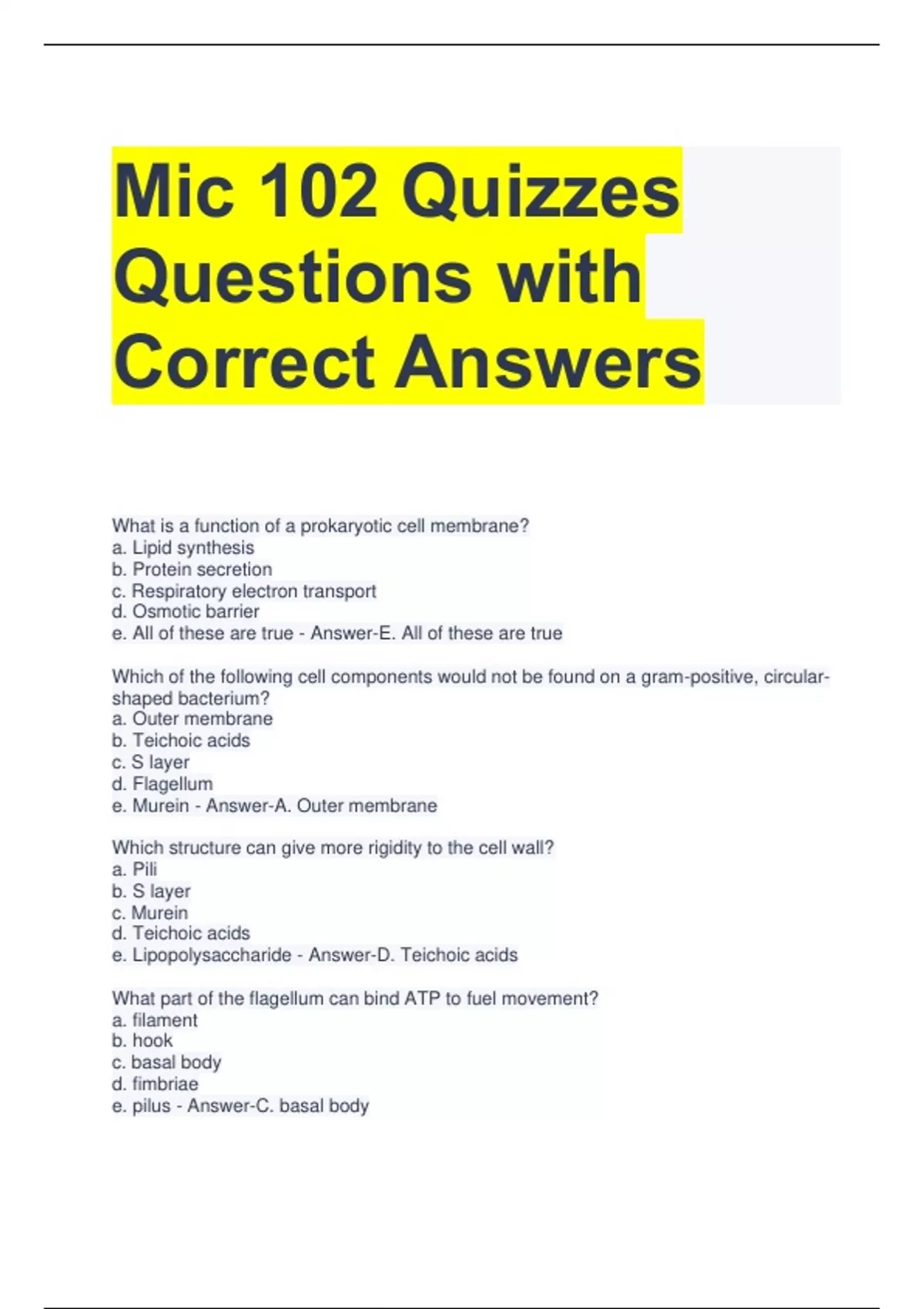 Mic 102 Quizzes Questions with Correct Answers

What is a function of a prokaryotic cell membrane?
a. Lipid synthesis
b. Protein secretion
c. Respiratory electron transport
d. Osmotic barrier
e. All of these are true - Answer-E. All of these are true

Which of the following cell components would not be found on a gram-positive, circular-shaped bacterium?
a. Outer membrane
b. Teichoic acids
c. S layer
d. Flagellum
e. Murein - Answer-A. Outer membrane

Which structure can give more rigidity to the cell wall?
a. Pili
b. S layer
c. Murein
d. Teichoic acids
e. Lipopolysaccharide - Answer-D. Teichoic acids

What part of the flagellum can bind ATP to fuel movement?
a. filament
b. hook
c. basal body
d. fimbriae
e. pilus - Answer-C. basal body